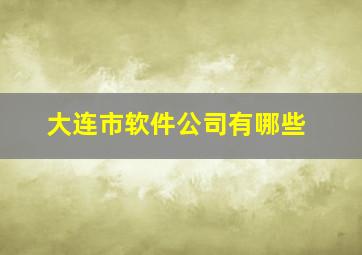 大连市软件公司有哪些